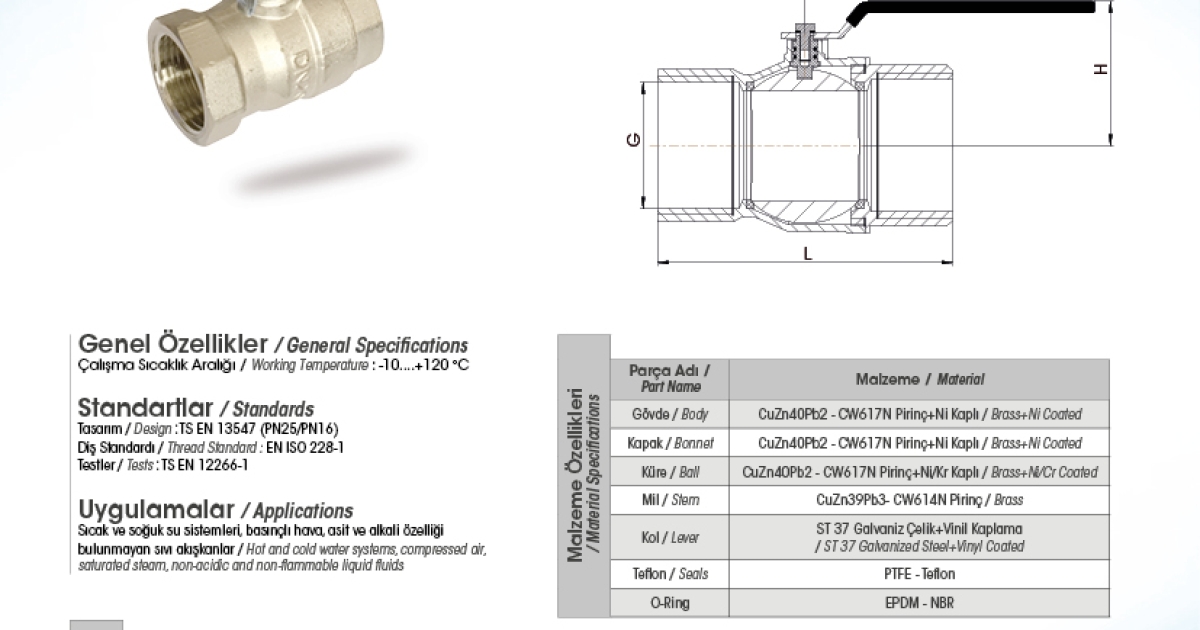 H

G

L

Genel Özellikler / General Specifications
Çalışma Sıcaklık Aralığı / Working Temperature : -10....+120 °C

Standartlar / Standards
Tasarım / Design : TS EN 13547 (PN25/PN16)
Diş Standardı / Thread Standard : EN ISO 228-1
Testler / Tests : TS EN 12266-1

Uygulamalar / Applications
Sıcak ve soğuk su sistemleri, basınçlı hava, asit ve alkali özelliği bulunmayan sıvı akışkanlar / Hot and cold water systems, compressed air, saturated steam, non-acidic and non-flammable liquid fluids

Malzeme Özellikleri / Material Specifications

| Parça Adı / Part Name | Malzeme / Material |
|---|---|
| Gövde / Body | CuZn40Pb2 - CW617N Pirinç+Ni Kaplı / Brass+Ni Coated |
| Kapak / Bonnet | CuZn40Pb2 - CW617N Pirinç+Ni Kaplı / Brass+Ni Coated |
| Küre / Ball | CuZn40Pb2 - CW617N Pirinç+Ni/Kr Kaplı / Brass+Ni/Cr Coated |
| Mil / Stem | CuZn39Pb3- CW614N Pirinç / Brass |
| Kol / Lever | ST 37 Galvaniz Çelik+Vinil Kaplama / ST 37 Galvanized Steel+Vinyl Coated |
| Teflon / Seals | PTFE - Teflon |
| O-Ring | EPDM - NBR |